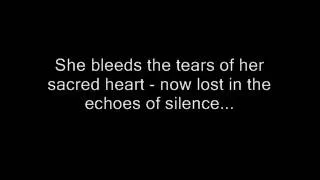 She bleeds the tears of her sacred heart - now lost in the echoes of silence...